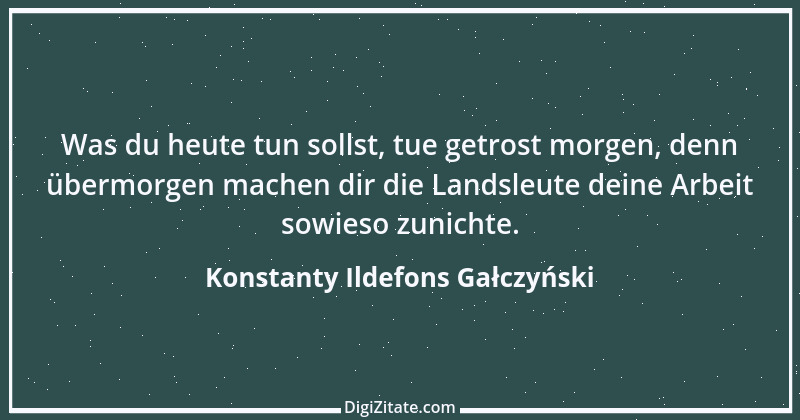 Was du heute tun sollst, tue getrost morgen, denn übermorgen machen dir die Landsleute deine Arbeit sowieso zunichte.

Konstanty Ildefons Gałczyński

DigiZitate.com